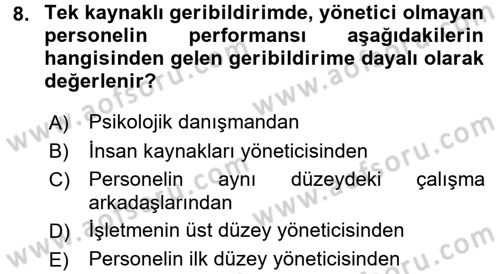 8. Tek kaynaklı geribildirimde, yönetici olmayan personelin performansı aşağıdakilerin hangisinden gelen geribildirime dayalı olarak değerlenir?

A) Psikolojik danışmandan
B) İnsan kaynakları yöneticisinden
C) Personelin aynı düzeydeki çalışma arkadaşlarından
D) İşletmenin üst düzey yöneticisinden
E) Personelin ilk düzey yöneticisinden

www.aofsoru.com